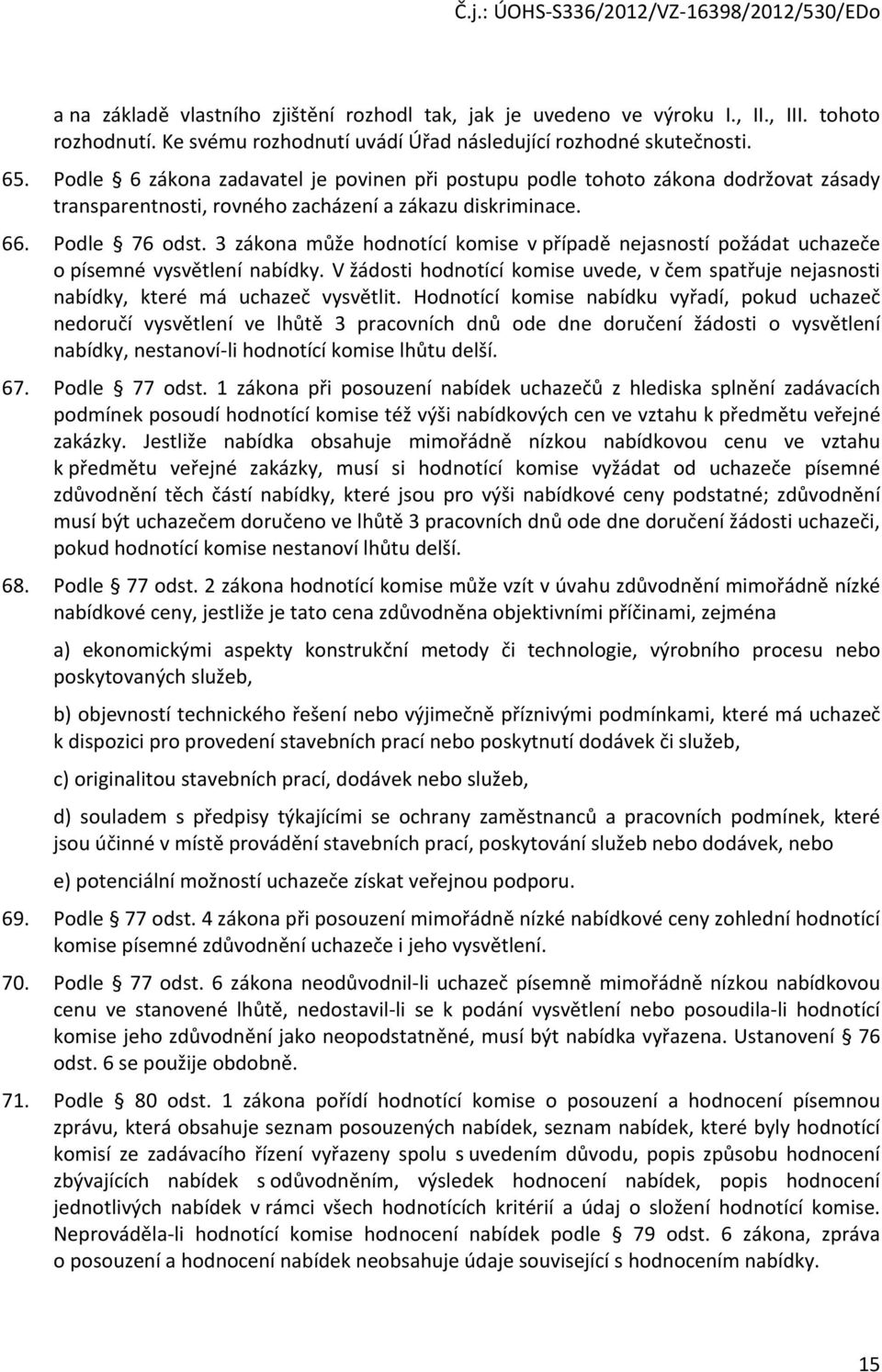 Č.j.: ÚOHS-S336/2012/VZ-16398/2012/530/EDo

a na základě vlastního zjištění rozhodl tak, jak je uvedeno ve výroku I., II., III. tohoto rozhodnutí. Ke svému rozhodnutí uvádí Úřad následující rozhodné skutečnosti.

65. Podle § 6 zákona zadavatel je povinen při postupu podle tohoto zákona dodržovat zásady transparentnosti, rovného zacházení a zákazu diskriminace.

66. Podle § 76 odst. 3 zákona může hodnotící komise v případě nejasností požádat uchazeče o písemné vysvětlení nabídky. V žádosti hodnotící komise uvede, v čem spatřuje nejasnosti nabídky, které má uchazeč vysvětlit. Hodnotící komise nabídku vyřadí, pokud uchazeč nedoručí vysvětlení ve lhůtě 3 pracovních dnů ode dne doručení žádosti o vysvětlení nabídky, nestanoví-li hodnotící komise lhůtu delší.

67. Podle § 77 odst. 1 zákona při posouzení nabídek uchazečů z hlediska splnění zadávacích podmínek posoudí hodnotící komise též výši nabídkových cen ve vztahu k předmětu veřejné zakázky. Jestliže nabídka obsahuje mimořádně nízkou nabídkovou cenu ve vztahu k předmětu veřejné zakázky, musí si hodnotící komise vyžádat od uchazeče písemné zdůvodnění těch částí nabídky, které jsou pro výši nabídkové ceny podstatné; zdůvodnění musí být uchazečem doručeno ve lhůtě 3 pracovních dnů ode dne doručení žádosti uchazeči, pokud hodnotící komise nestanoví lhůtu delší.

68. Podle § 77 odst. 2 zákona hodnotící komise může vzít v úvahu zdůvodnění mimořádně nízké nabídkové ceny, jestliže je tato cena zdůvodněna objektivními příčinami, zejména

a) ekonomickými aspekty konstrukční metody či technologie, výrobního procesu nebo poskytovaných služeb,

b) objevností technického řešení nebo výjimečně příznivými podmínkami, které má uchazeč k dispozici pro provedení stavebních prací nebo poskytnutí dodávek či služeb,

c) originalitou stavebních prací, dodávek nebo služeb,

d) souladem s předpisy týkajícími se ochrany zaměstnanců a pracovních podmínek, které jsou účinné v místě provádění stavebních prací, poskytování služeb nebo dodávek, nebo

e) potenciální možností uchazeče získat veřejnou podporu.

69. Podle § 77 odst. 4 zákona při posouzení mimořádně nízké nabídkové ceny zohlední hodnotící komise písemné zdůvodnění uchazeče i jeho vysvětlení.

70. Podle § 77 odst. 6 zákona neodůvodnil-li uchazeč písemně mimořádně nízkou nabídkovou cenu ve stanovené lhůtě, nedostavil-li se k podání vysvětlení nebo posoudila-li hodnotící komise jeho zdůvodnění jako neopodstatněné, musí být nabídka vyřazena. Ustanovení § 76 odst. 6 se použije obdobně.

71. Podle § 80 odst. 1 zákona pořídí hodnotící komise o posouzení a hodnocení písemnou zprávu, která obsahuje seznam posouzených nabídek, seznam nabídek, které byly hodnotící komisí ze zadávacího řízení vyřazeny spolu s uvedením důvodu, popis způsobu hodnocení zbývajících nabídek s odůvodněním, výsledek hodnocení nabídek, popis hodnocení jednotlivých nabídek v rámci všech hodnotících kritérií a údaj o složení hodnotící komise. Neprováděla-li hodnotící komise hodnocení nabídek podle § 79 odst. 6 zákona, zpráva o posouzení a hodnocení nabídek neobsahuje údaje související s hodnocením nabídky.

15